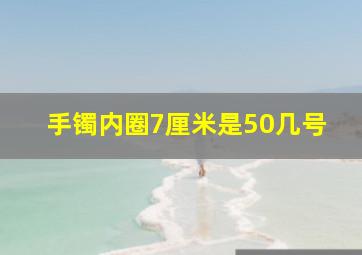 手镯内圈7厘米是50几号